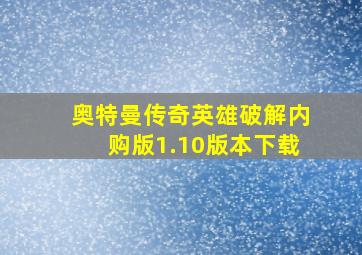 奥特曼传奇英雄破解内购版1.10版本下载